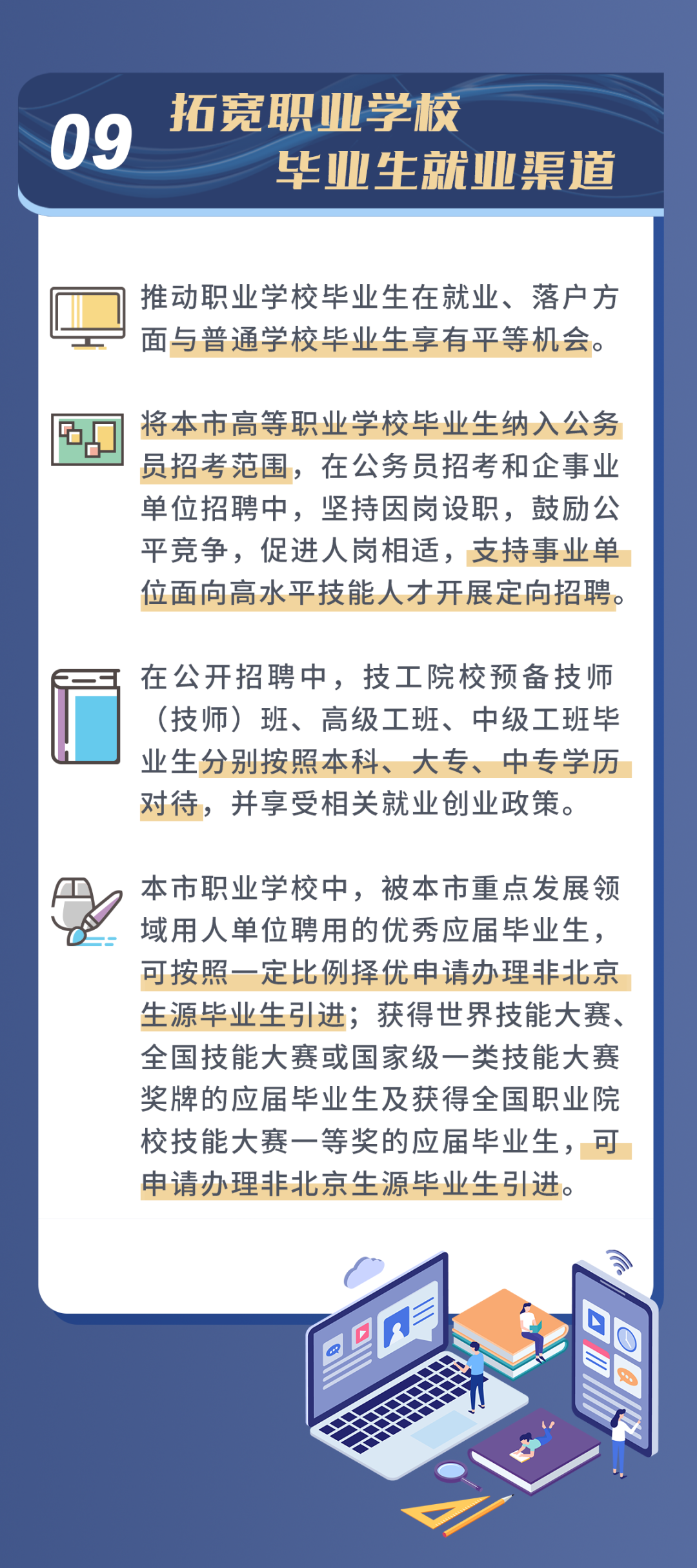 09 拓宽职业学校毕业生就业渠道

推动职业学校毕业生在就业、落户方面与普通学校毕业生享有平等机会。

将本市高等职业学校毕业生纳入公务员招考范围，在公务员招考和企事业单位招聘中，坚持因岗设职，鼓励公平竞争，促进人岗相适，支持事业单位面向高水平技能人才开展定向招聘。

在公开招聘中，技工院校预备技师（技师）班、高级工班、中级工班毕业生分别按照本科、大专、中专学历对待，并享受相关就业创业政策。

本市职业学校中，被本市重点发展领域用人单位聘用的优秀应届毕业生，可按照一定比例择优申请办理非北京生源毕业生引进；获得世界技能大赛、全国技能大赛或国家级一类技能大赛奖牌的应届毕业生及获得全国职业院校技能大赛一等奖的应届毕业生，可申请办理非北京生源毕业生引进。